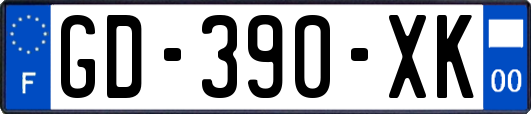 F

GD-390-XK

00